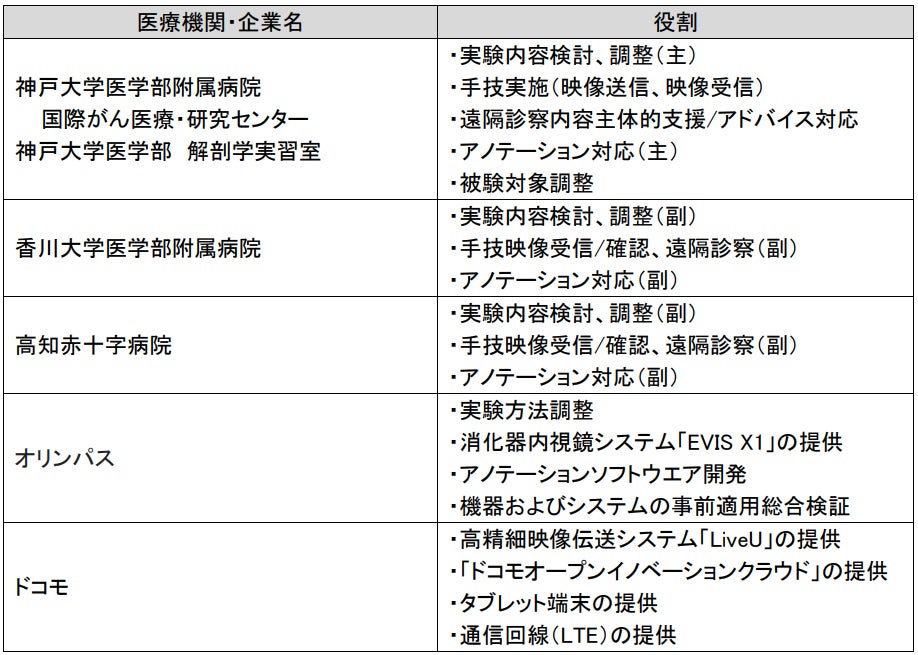 | 医療機関・企業名 | 役割 |
|---|---|
| 神戸大学医学部附属病院 国際がん医療・研究センター 神戸大学医学部 解剖学実習室 | ・実験内容検討、調整(主) ・手技実施(映像送信、映像受信) ・遠隔診察内容主体的支援/アドバイス対応 ・アノテーション対応(主) ・被験対象調整 |
| 香川大学医学部附属病院 | ・実験内容検討、調整(副) ・手技映像受信/確認、遠隔診察(副) ・アノテーション対応(副) |
| 高知赤十字病院 | ・実験内容検討、調整(副) ・手技映像受信/確認、遠隔診察(副) ・アノテーション対応(副) |
| オリンパス | ・実験方法調整 ・消化器内視鏡システム「EVIS X1」の提供 ・アノテーションソフトウエア開発 ・機器およびシステムの事前適用総合検証 |
| ドコモ | ・高精細映像伝送システム「LiveU」の提供 ・「ドコモオープンイノベーションクラウド」の提供 ・タブレット端末の提供 ・通信回線(LTE)の提供 |